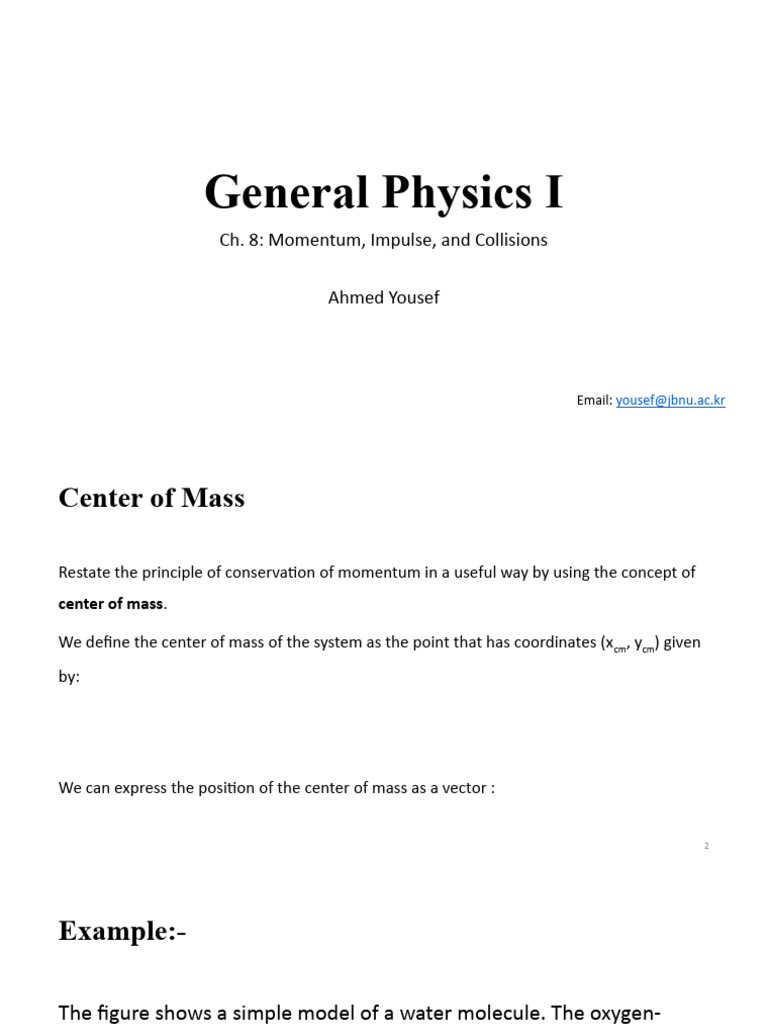 General Physics I

Ch. 8: Momentum, Impulse, and Collisions

Ahmed Yousef

Email: yousef@jbnu.ac.kr

Center of Mass

Restate the principle of conservation of momentum in a useful way by using the concept of **center of mass**.

We define the center of mass of the system as the point that has coordinates ($x_{cm}$, $y_{cm}$) given by:

We can express the position of the center of mass as a vector :

2

Example:-

The figure shows a simple model of a water molecule. The oxygen-